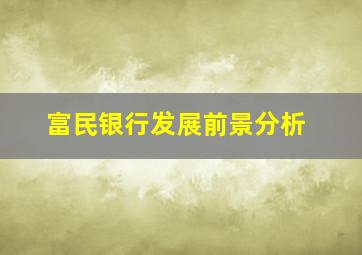 富民银行发展前景分析